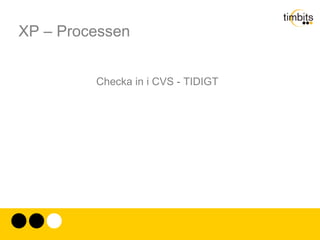 timbits

XP – Processen

Checka in i CVS - TIDIGT